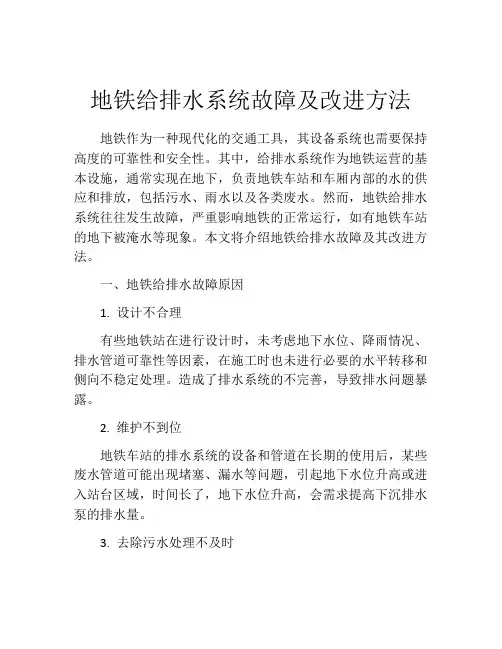 地铁给排水系统故障及改进方法

地铁作为一种现代化的交通工具，其设备系统也需要保持高度的可靠性和安全性。其中，给排水系统作为地铁运营的基本设施，通常实现在地下，负责地铁车站和车厢内部的水的供应和排放，包括污水、雨水以及各类废水。然而，地铁给排水系统往往发生故障，严重影响地铁的正常运行，如有地铁车站的地下被淹水等现象。本文将介绍地铁给排水故障及其改进方法。

一、地铁给排水故障原因

1. 设计不合理

有些地铁站在进行设计时，未考虑地下水位、降雨情况、排水管道可靠性等因素，在施工时也未进行必要的水平转移和侧向不稳定处理。造成了排水系统的不完善，导致排水问题暴露。

2. 维护不到位

地铁车站的排水系统的设备和管道在长期的使用后，某些废水管道可能出现堵塞、漏水等问题，引起地下水位升高或进入站台区域，时间长了，地下水位升高，会需求提高下沉排水泵的排水量。

3. 去除污水处理不及时